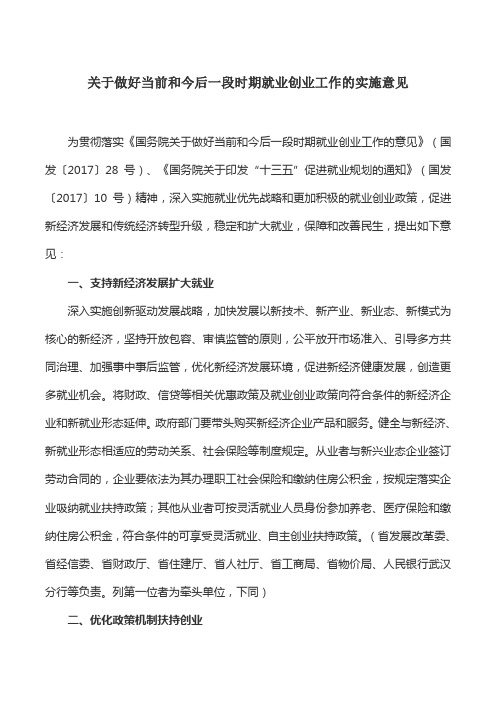 关于做好当前和今后一段时期就业创业工作的实施意见

为贯彻落实《国务院关于做好当前和今后一段时期就业创业工作的意见》（国发〔2017〕28 号）、《国务院关于印发“十三五”促进就业规划的通知》（国发〔2017〕10 号）精神，深入实施就业优先战略和更加积极的就业创业政策，促进新经济发展和传统经济转型升级，稳定和扩大就业，保障和改善民生，提出如下意见：

一、支持新经济发展扩大就业

深入实施创新驱动发展战略，加快发展以新技术、新产业、新业态、新模式为核心的新经济，坚持开放包容、审慎监管的原则，公平放开市场准入、引导多方共同治理、加强事中事后监管，优化新经济发展环境，促进新经济健康发展，创造更多就业机会。将财政、信贷等相关优惠政策及就业创业政策向符合条件的新经济企业和新就业形态延伸。政府部门要带头购买新经济企业产品和服务。健全与新经济、新就业形态相适应的劳动关系、社会保险等制度规定。从业者与新兴业态企业签订劳动合同的，企业要依法为其办理职工社会保险和缴纳住房公积金，按规定落实企业吸纳就业扶持政策；其他从业者可按灵活就业人员身份参加养老、医疗保险和缴纳住房公积金，符合条件的可享受灵活就业、自主创业扶持政策。（省发展改革委、省经信委、省财政厅、省住建厅、省人社厅、省工商局、省物价局、人民银行武汉分行等负责。列第一位者为牵头单位，下同）

二、优化政策机制扶持创业